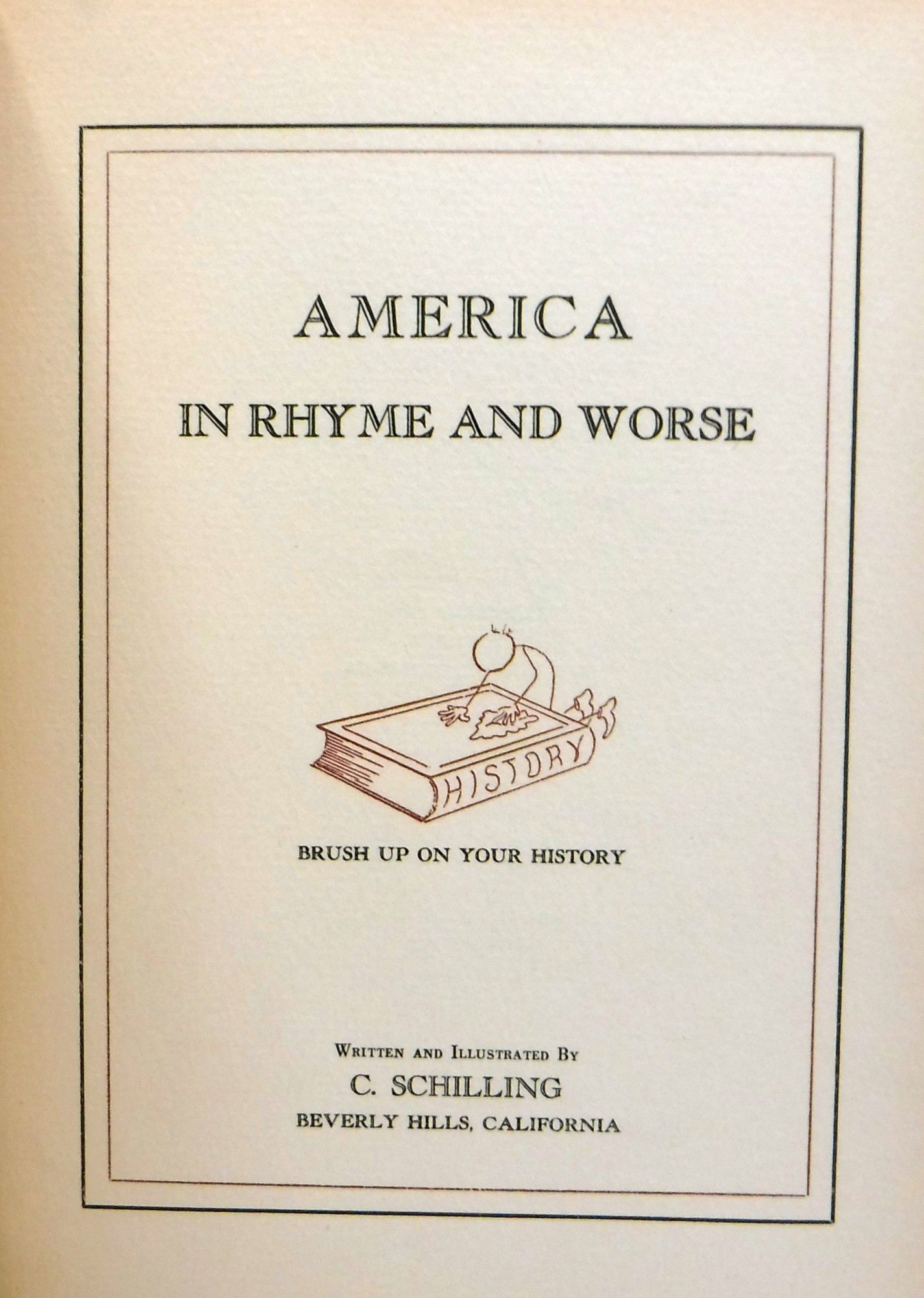 AMERICA

IN RHYME AND WORSE

HISTORY

BRUSH UP ON YOUR HISTORY

Written and Illustrated By

C. SCHILLING

BEVERLY HILLS, CALIFORNIA